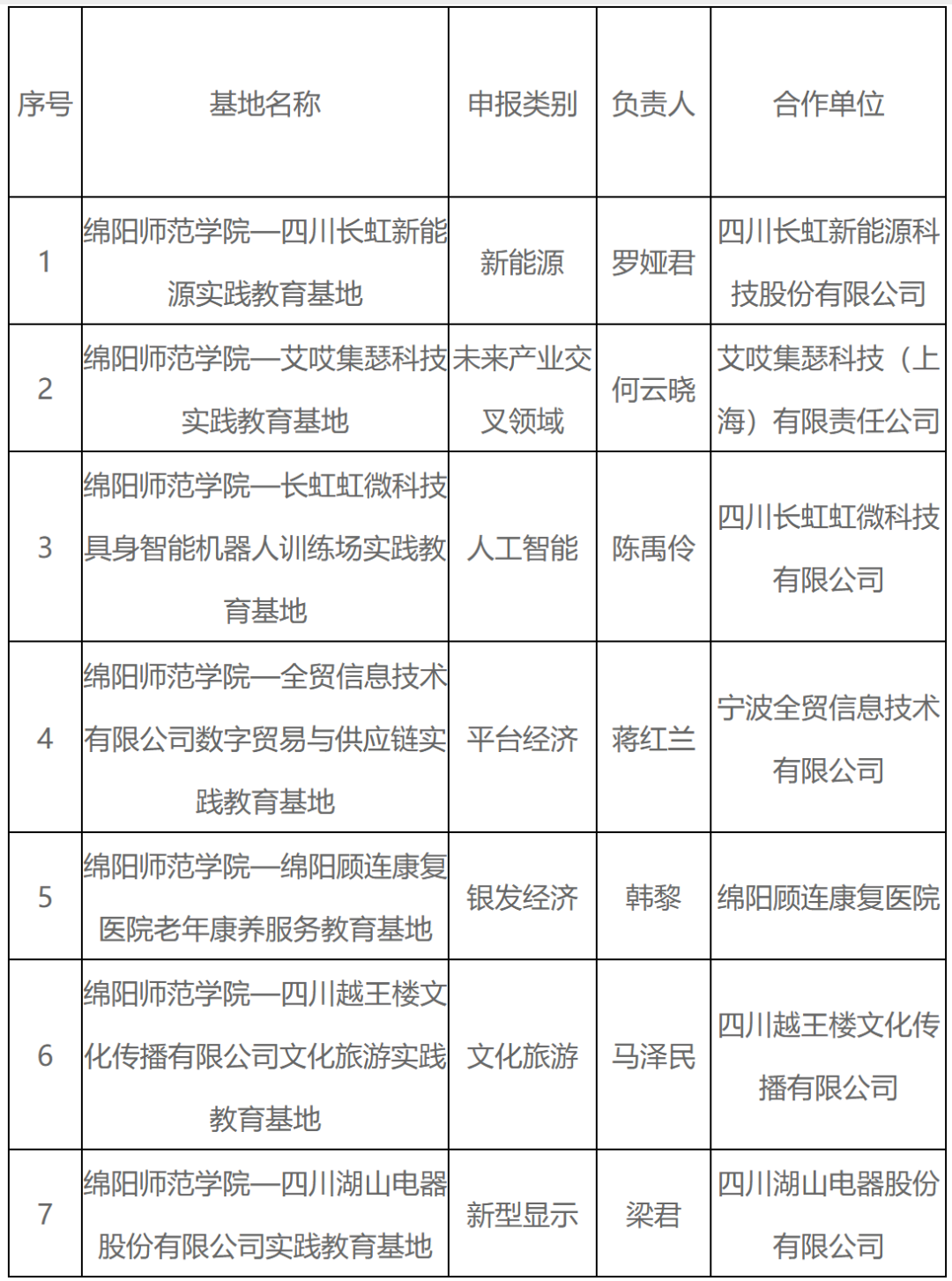 | 序号 | 基地名称 | 申报类别 | 负责人 | 合作单位 |
|---|---|---|---|---|
| 1 | 绵阳师范学院—四川长虹新能源实践教育基地 | 新能源 | 罗娅君 | 四川长虹新能源科技股份有限公司 |
| 2 | 绵阳师范学院—艾哎集瑟科技实践教育基地 | 未来产业交叉领域 | 何云晓 | 艾哎集瑟科技（上海）有限责任公司 |
| 3 | 绵阳师范学院—长虹虹微科技具身智能机器人训练场实践教育基地 | 人工智能 | 陈禹伶 | 四川长虹虹微科技有限公司 |
| 4 | 绵阳师范学院—全贸信息技术有限公司数字贸易与供应链实践教育基地 | 平台经济 | 蒋红兰 | 宁波全贸信息技术有限公司 |
| 5 | 绵阳师范学院—绵阳顾连康复医院老年康养服务教育基地 | 银发经济 | 韩黎 | 绵阳顾连康复医院 |
| 6 | 绵阳师范学院—四川越王楼文化传播有限公司文化旅游实践教育基地 | 文化旅游 | 马泽民 | 四川越王楼文化传播有限公司 |
| 7 | 绵阳师范学院—四川湖山电器股份有限公司实践教育基地 | 新型显示 | 梁君 | 四川湖山电器股份有限公司 |